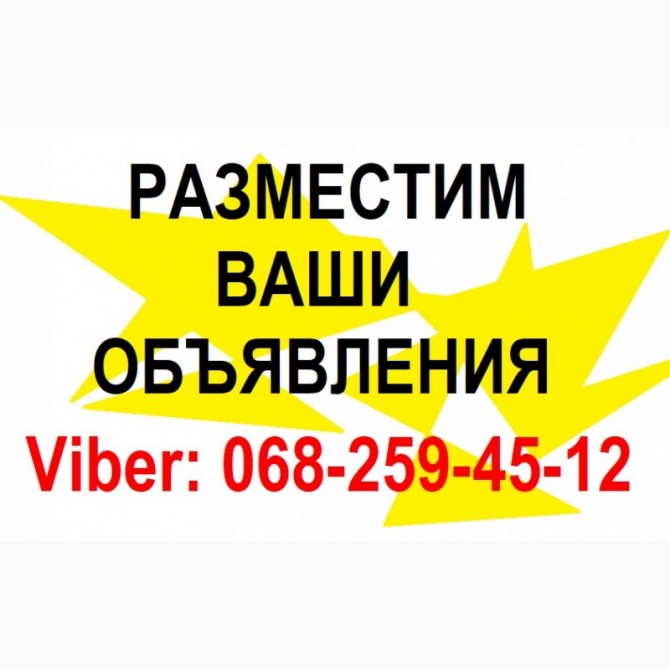 РАЗМЕСТИМ
ВАШИ
ОБЪЯВЛЕНИЯ
Viber: 068-259-45-12